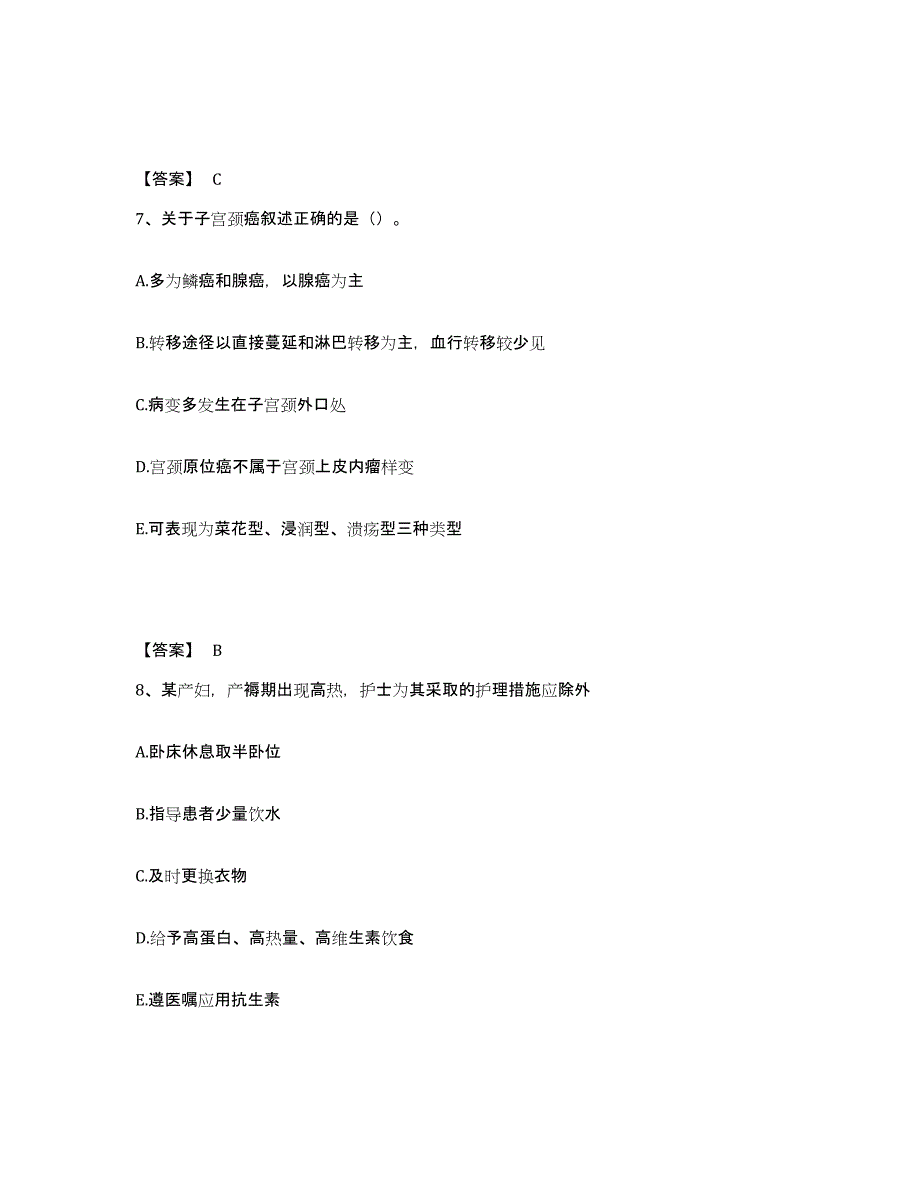 【答案】 C

7、关于子宫颈癌叙述正确的是（）。

A.多为鳞癌和腺癌，以腺癌为主

B.转移途径以直接蔓延和淋巴转移为主，血行转移较少见

C.病变多发生在子宫颈外口处

D.宫颈原位癌不属于宫颈上皮内瘤样变

E.可表现为菜花型、浸润型、溃疡型三种类型

【答案】 B

8、某产妇，产褥期出现高热，护士为其采取的护理措施应除外

A.卧床休息取半卧位

B.指导患者少量饮水

C.及时更换衣物

D.给予高蛋白、高热量、高维生素饮食

E.遵医嘱应用抗生素